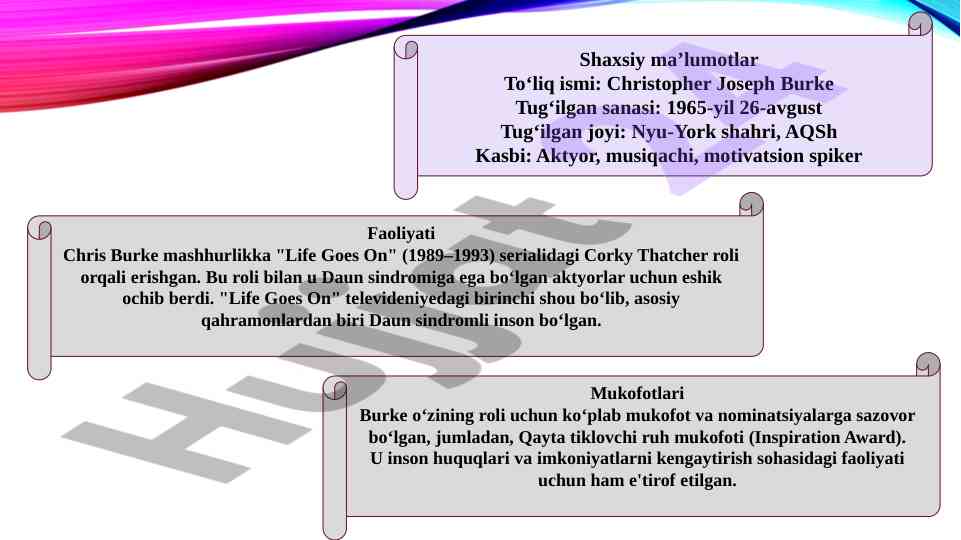 Shaxsiy ma'lumotlar
To'liq ismi: Christopher Joseph Burke
Tug'ilgan sanasi: 1965-yil 26-avgust
Tug'ilgan joyi: Nyu-York shahri, AQSh
Kasbi: Aktyor, musiqachi, motivatsion spiker

Faoliyati
Chris Burke mashhurlikka "Life Goes On" (1989–1993) serialidagi Corky Thatcher roli orqali erishgan. Bu roli bilan u Daun sindromiga ega bo'lgan aktyorlar uchun eshik ochib berdi. "Life Goes On" televideniyedagi birinchi shou bo'lib, asosiy qahramonlardan biri Daun sindromli inson bo'lgan.

Mukofotlari
Burke o'zining roli uchun ko'plab mukofot va nominatsiyalarga sazovor bo'lgan, jumladan, Qayta tiklovchi ruh mukofoti (Inspiration Award). U inson huquqlari va imkoniyatlarni kengaytirish sohasidagi faoliyati uchun ham e'tirof etilgan.

Hujjat